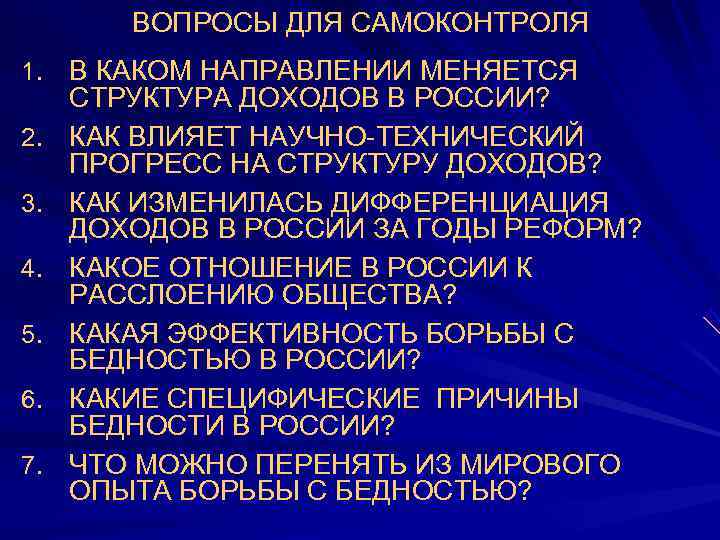 ВОПРОСЫ ДЛЯ САМОКОНТРОЛЯ

1. В КАКОМ НАПРАВЛЕНИИ МЕНЯЕТСЯ СТРУКТУРА ДОХОДОВ В РОССИИ?

2. КАК ВЛИЯЕТ НАУЧНО-ТЕХНИЧЕСКИЙ ПРОГРЕСС НА СТРУКТУРУ ДОХОДОВ?

3. КАК ИЗМЕНИЛАСЬ ДИФФЕРЕНЦИАЦИЯ ДОХОДОВ В РОССИИ ЗА ГОДЫ РЕФОРМ?

4. КАКОЕ ОТНОШЕНИЕ В РОССИИ К РАССЛОЕНИЮ ОБЩЕСТВА?

5. КАКАЯ ЭФФЕКТИВНОСТЬ БОРЬБЫ С БЕДНОСТЬЮ В РОССИИ?

6. КАКИЕ СПЕЦИФИЧЕСКИЕ ПРИЧИНЫ БЕДНОСТИ В РОССИИ?

7. ЧТО МОЖНО ПЕРЕНЯТЬ ИЗ МИРОВОГО ОПЫТА БОРЬБЫ С БЕДНОСТЬЮ?